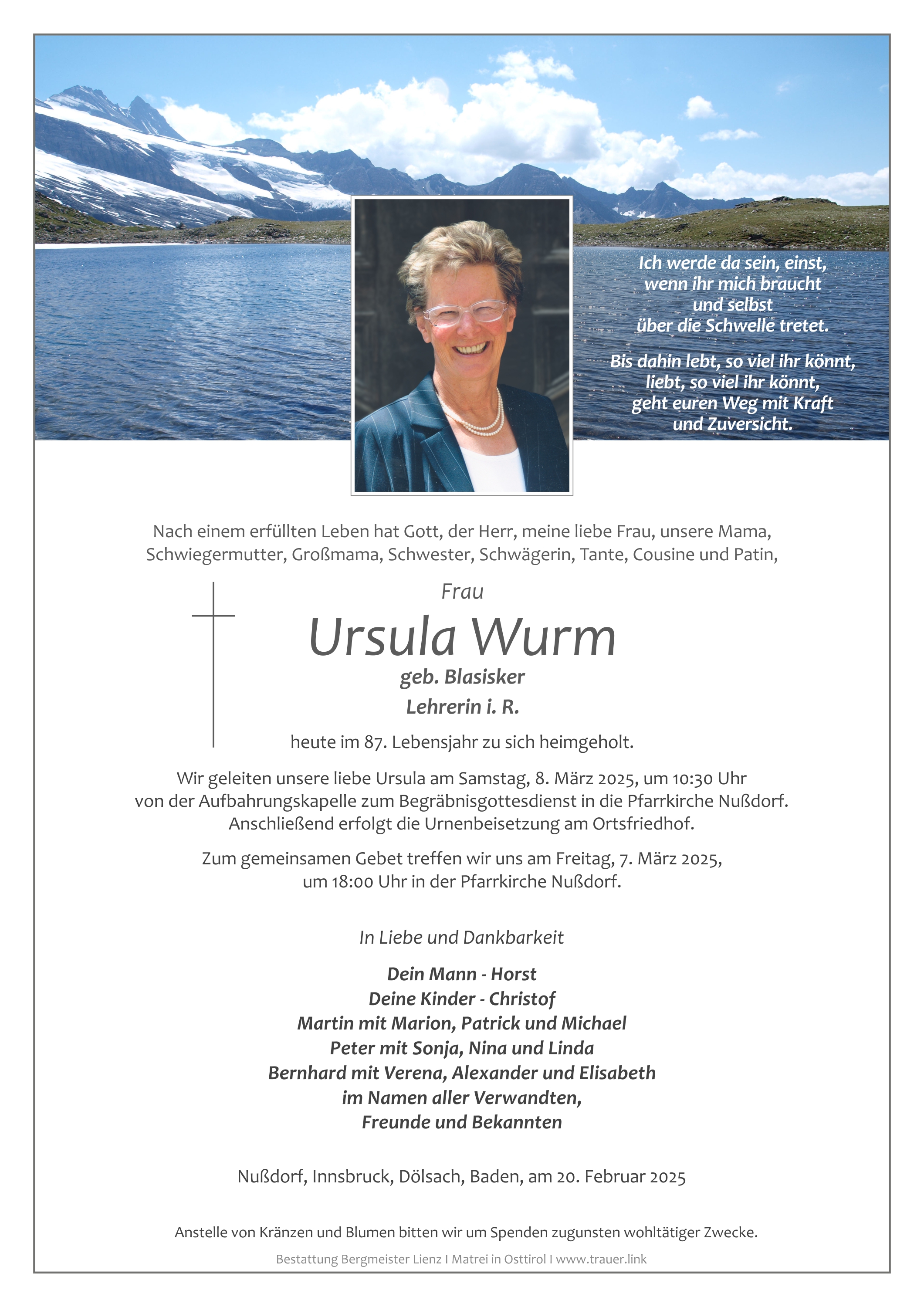 Ich werde da sein, einst,
wenn ihr mich braucht
und selbst
über die Schwelle tretet.

Bis dahin lebt, so viel ihr könnt,
liebt, so viel ihr könnt,
geht euren Weg mit Kraft
und Zuversicht.

Nach einem erfüllten Leben hat Gott, der Herr, meine liebe Frau, unsere Mama, Schwiegermutter, Großmama, Schwester, Schwägerin, Tante, Cousine und Patin,

Frau

Ursula Wurm

geb. Blasisker

Lehrerin i. R.

heute im 87. Lebensjahr zu sich heimgeholt.

Wir geleiten unsere liebe Ursula am Samstag, 8. März 2025, um 10:30 Uhr von der Aufbahrungskapelle zum Begräbnisgottesdienst in die Pfarrkirche Nußdorf. Anschließend erfolgt die Urnenbeisetzung am Ortsfriedhof.

Zum gemeinsamen Gebet treffen wir uns am Freitag, 7. März 2025, um 18:00 Uhr in der Pfarrkirche Nußdorf.

In Liebe und Dankbarkeit

Dein Mann - Horst
Deine Kinder - Christof
Martin mit Marion, Patrick und Michael
Peter mit Sonja, Nina und Linda
Bernhard mit Verena, Alexander und Elisabeth
im Namen aller Verwandten,
Freunde und Bekannten

Nußdorf, Innsbruck, Dölsach, Baden, am 20. Februar 2025

Anstelle von Kränzen und Blumen bitten wir um Spenden zugunsten wohltätiger Zwecke.

Bestattung Bergmeister Lienz I Matrei in Osttirol I www.trauer.link